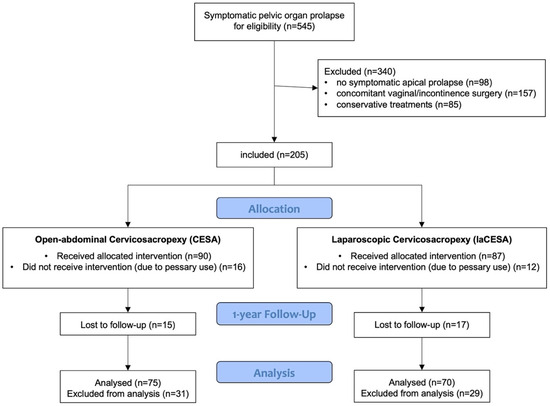 Symptomatic pelvic organ prolapse for eligibility (n=545)

Excluded (n=340)
• no symptomatic apical prolapse (n=98)
• concomitant vaginal/incontinence surgery (n=157)
• conservative treatments (n=85)

included (n=205)

Allocation

Open-abdominal Cervicosacropexy (CESA)
• Received allocated intervention (n=90)
• Did not receive intervention (due to pessary use) (n=16)

Laparoscopic Cervicosacropexy (laCESA)
• Received allocated intervention (n=87)
• Did not receive intervention (due to pessary use) (n=12)

1-year Follow-Up

Lost to follow-up (n=15)

Lost to follow-up (n=17)

Analysis

Analysed (n=75)
Excluded from analysis (n=31)

Analysed (n=70)
Excluded from analysis (n=29)